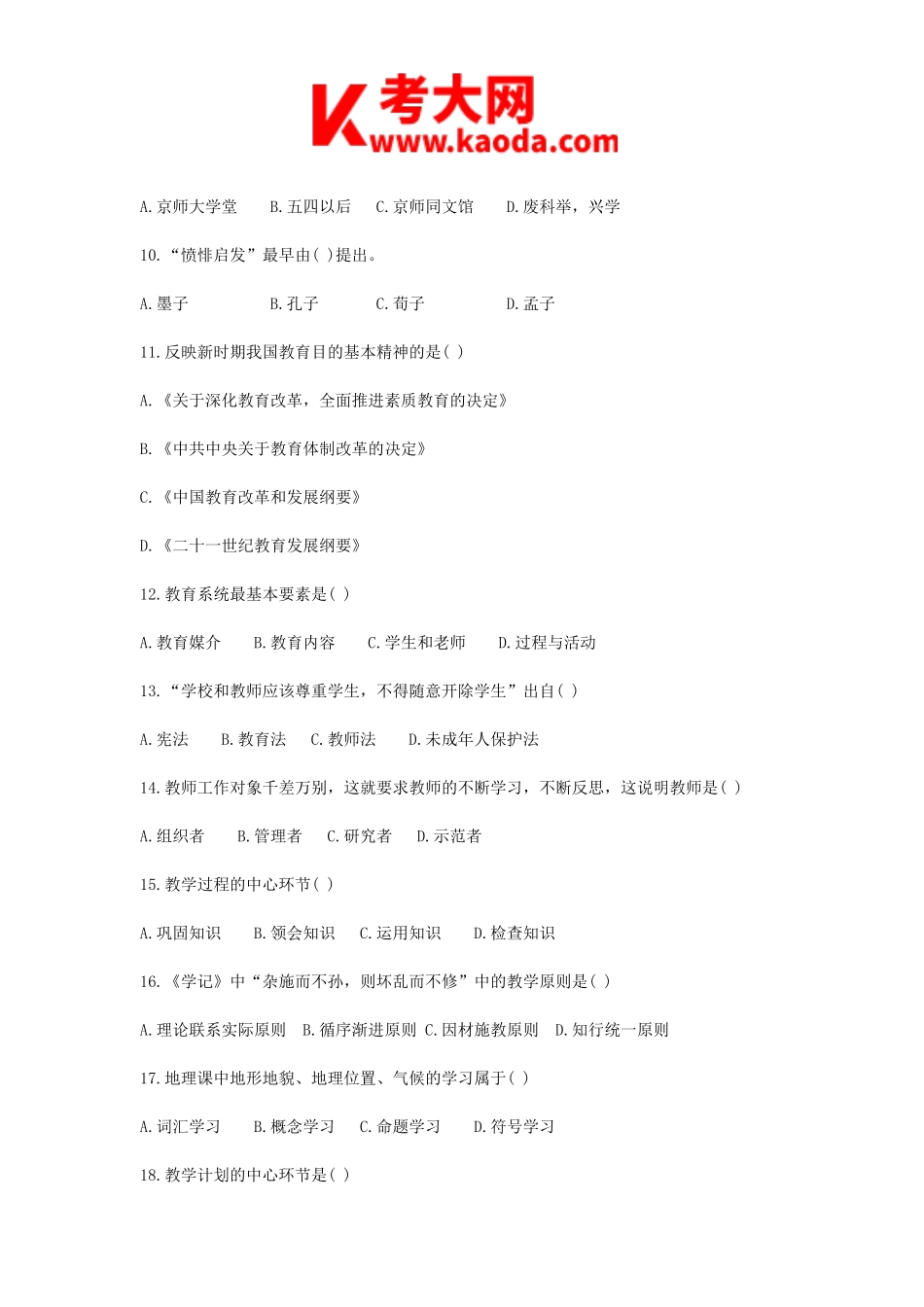 K 考大网 www.kaoda.com

A. 京师大学堂　B. 五四以后　C. 京师同文馆　D. 废科举，兴学

10. “愤悱启发”最早由( )提出。

A. 墨子　B. 孔子　C. 荀子　D. 孟子

11. 反映新时期我国教育目的基本精神的是( )

A. 《关于深化教育改革，全面推进素质教育的决定》

B. 《中共中央关于教育体制改革的决定》

C. 《中国教育改革和发展纲要》

D. 《二十一世纪教育发展纲要》

12. 教育系统最基本要素是( )

A. 教育媒介　B. 教育内容　C. 学生和老师　D. 过程与活动

13. “学校和教师应该尊重学生，不得随意开除学生”出自( )

A. 宪法　B. 教育法　C. 教师法　D. 未成年人保护法

14. 教师工作对象千差万别，这就要求教师的不断学习，不断反思，这说明教师是( )

A. 组织者　B. 管理者　C. 研究者　D. 示范者

15. 教学过程的中心环节( )

A. 巩固知识　B. 领会知识　C. 运用知识　D. 检查知识

16. 《学记》中“杂施而不孙，则坏乱而不修”中的教学原则是( )

A. 理论联系实际原则　B. 循序渐进原则　C. 因材施教原则　D. 知行统一原则

17. 地理课中地形地貌、地理位置、气候的学习属于( )

A. 词汇学习　B. 概念学习　C. 命题学习　D. 符号学习

18. 教学计划的中心环节是( )